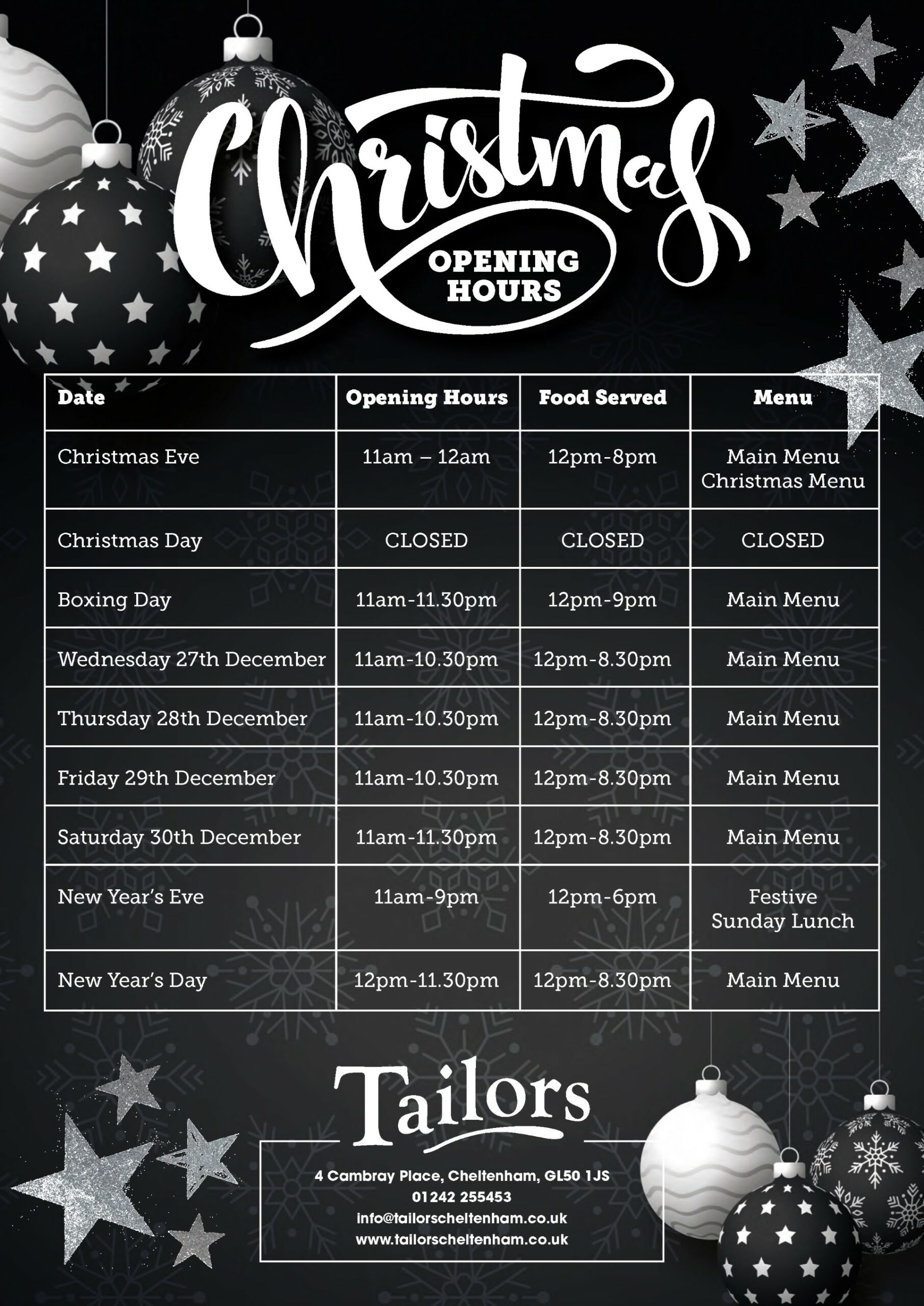 Christmas
OPENING HOURS

| Date | Opening Hours | Food Served | Menu |
|---|---|---|---|
| Christmas Eve | 11am – 12am | 12pm-8pm | Main Menu Christmas Menu |
| Christmas Day | CLOSED | CLOSED | CLOSED |
| Boxing Day | 11am-11.30pm | 12pm-9pm | Main Menu |
| Wednesday 27th December | 11am-10.30pm | 12pm-8.30pm | Main Menu |
| Thursday 28th December | 11am-10.30pm | 12pm-8.30pm | Main Menu |
| Friday 29th December | 11am-10.30pm | 12pm-8.30pm | Main Menu |
| Saturday 30th December | 11am-11.30pm | 12pm-8.30pm | Main Menu |
| New Year's Eve | 11am-9pm | 12pm-6pm | Festive Sunday Lunch |
| New Year's Day | 12pm-11.30pm | 12pm-8.30pm | Main Menu |

Tailors

4 Cambray Place, Cheltenham, GL50 1JS
01242 255453
info@tailorscheltenham.co.uk
www.tailorscheltenham.co.uk